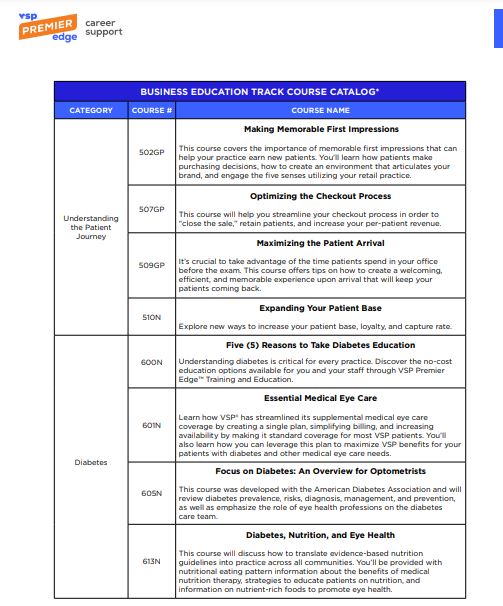 vsp PREMIER edge career support

BUSINESS EDUCATION TRACK COURSE CATALOG*

| CATEGORY | COURSE # | COURSE NAME |
|---|---|---|
| Understanding the Patient Journey | 502GP | **Making Memorable First Impressions** This course covers the importance of memorable first impressions that can help your practice earn new patients. You'll learn how patients make purchasing decisions, how to create an environment that articulates your brand, and engage the five senses utilizing your retail practice. |
| | 507GP | **Optimizing the Checkout Process** This course will help you streamline your checkout process in order to "close the sale," retain patients, and increase your per-patient revenue. |
| | 509GP | **Maximizing the Patient Arrival** It's crucial to take advantage of the time patients spend in your office before the exam. This course offers tips on how to create a welcoming, efficient, and memorable experience upon arrival that will keep your patients coming back. |
| | 510N | **Expanding Your Patient Base** Explore new ways to increase your patient base, loyalty, and capture rate. |
| Diabetes | 600N | **Five (5) Reasons to Take Diabetes Education** Understanding diabetes is critical for every practice. Discover the no-cost education options available for you and your staff through VSP Premier Edge™ Training and Education. |
| | 601N | **Essential Medical Eye Care** Learn how VSP® has streamlined its supplemental medical eye care coverage by creating a single plan, simplifying billing, and increasing availability by making it standard coverage for most VSP patients. You'll also learn how you can leverage this plan to maximize VSP benefits for your patients with diabetes and other medical eye care needs. |
| | 605N | **Focus on Diabetes: An Overview for Optometrists** This course was developed with the American Diabetes Association and will review diabetes prevalence, risks, diagnosis, management, and prevention, as well as emphasize the role of eye health professions on the diabetes care team. |
| | 613N | **Diabetes, Nutrition, and Eye Health** This course will discuss how to translate evidence-based nutrition guidelines into practice across all communities. You'll be provided with nutritional eating pattern information about the benefits of medical nutrition therapy, strategies to educate patients on nutrition, and information on nutrient-rich foods to promote eye health. |